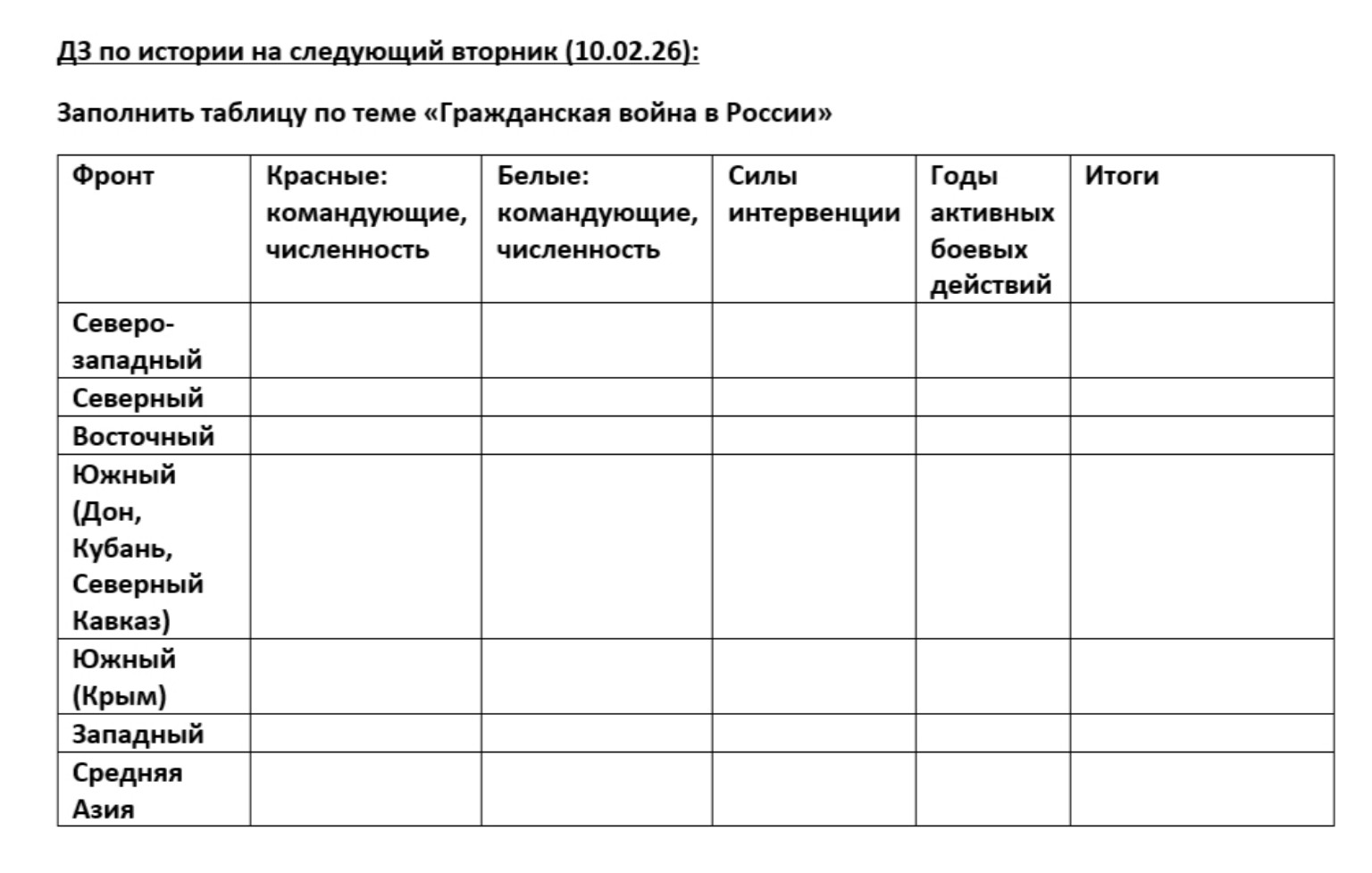 ДЗ по истории на следующий вторник (10.02.26):

Заполнить таблицу по теме «Гражданская война в России»

| Фронт | Красные: командующие, численность | Белые: командующие, численность | Силы интервенции | Годы активных боевых действий | Итоги |
|---|---|---|---|---|---|
| Северо-западный | | | | | |
| Северный | | | | | |
| Восточный | | | | | |
| Южный (Дон, Кубань, Северный Кавказ) | | | | | |
| Южный (Крым) | | | | | |
| Западный | | | | | |
| Средняя Азия | | | | | |